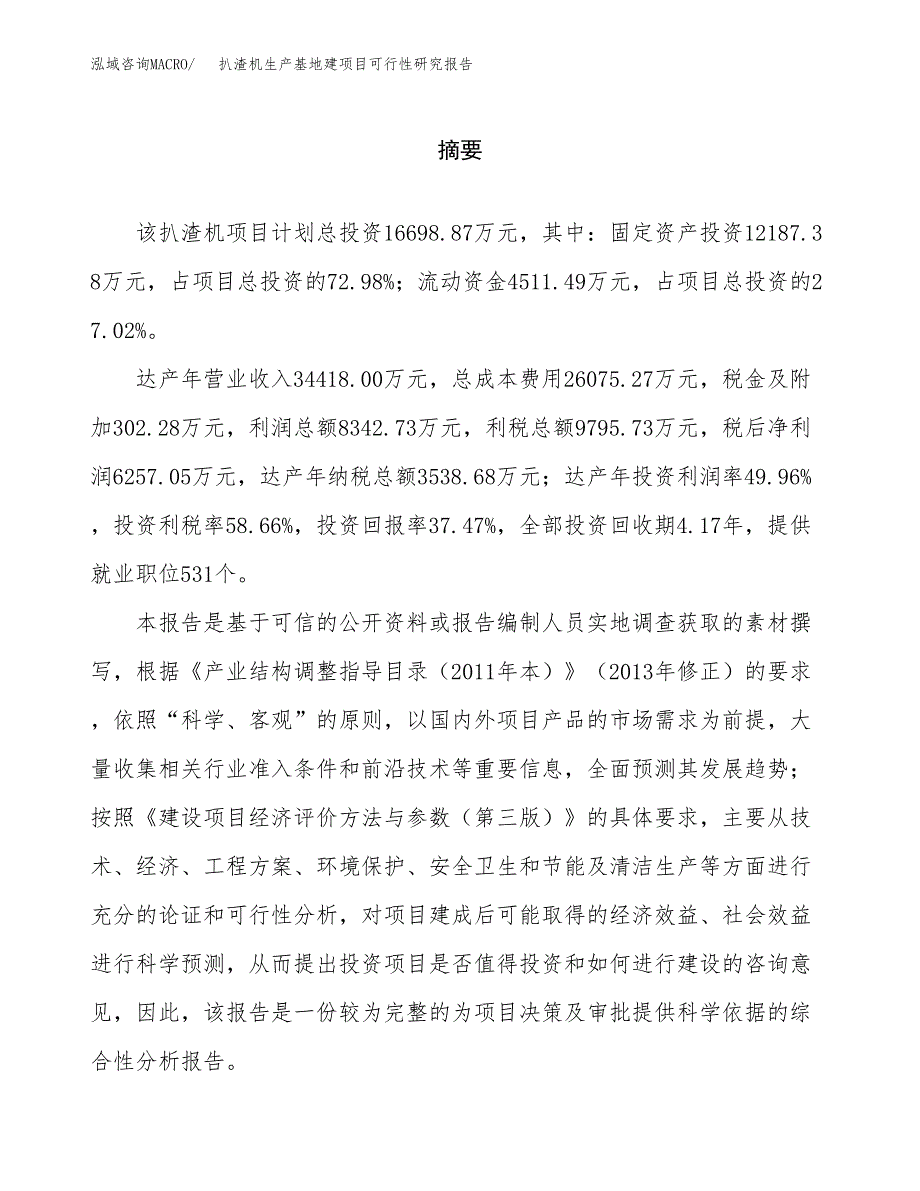 泓域咨询MACRO/　扒渣机生产基地建项目可行性研究报告

摘要

该扒渣机项目计划总投资16698.87万元，其中：固定资产投资12187.38万元，占项目总投资的72.98%；流动资金4511.49万元，占项目总投资的27.02%。

达产年营业收入34418.00万元，总成本费用26075.27万元，税金及附加302.28万元，利润总额8342.73万元，利税总额9795.73万元，税后净利润6257.05万元，达产年纳税总额3538.68万元；达产年投资利润率49.96%，投资利税率58.66%，投资回报率37.47%，全部投资回收期4.17年，提供就业职位531个。

本报告是基于可信的公开资料或报告编制人员实地调查获取的素材撰写，根据《产业结构调整指导目录（2011年本）》（2013年修正）的要求，依照“科学、客观”的原则，以国内外项目产品的市场需求为前提，大量收集相关行业准入条件和前沿技术等重要信息，全面预测其发展趋势；按照《建设项目经济评价方法与参数（第三版）》的具体要求，主要从技术、经济、工程方案、环境保护、安全卫生和节能及清洁生产等方面进行充分的论证和可行性分析，对项目建成后可能取得的经济效益、社会效益进行科学预测，从而提出投资项目是否值得投资和如何进行建设的咨询意见，因此，该报告是一份较为完整的为项目决策及审批提供科学依据的综合性分析报告。